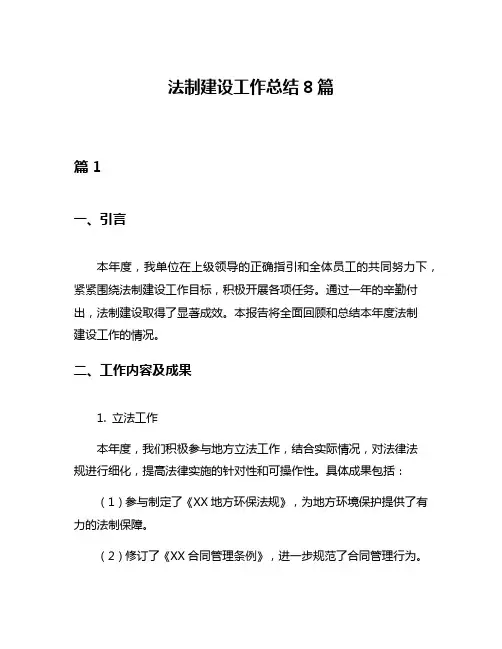 法制建设工作总结 8 篇

篇 1

一、引言

本年度，我单位在上级领导的正确指引和全体员工的共同努力下，紧紧围绕法制建设工作目标，积极开展各项任务。通过一年的辛勤付出，法制建设取得了显著成效。本报告将全面回顾和总结本年度法制建设工作的情况。

二、工作内容及成果

1. 立法工作

本年度，我们积极参与地方立法工作，结合实际情况，对法律法规进行细化，提高法律实施的针对性和可操作性。具体成果包括：

（1）参与制定了《XX 地方环保法规》，为地方环境保护提供了有力的法制保障。

（2）修订了《XX 合同管理条例》，进一步规范了合同管理行为。